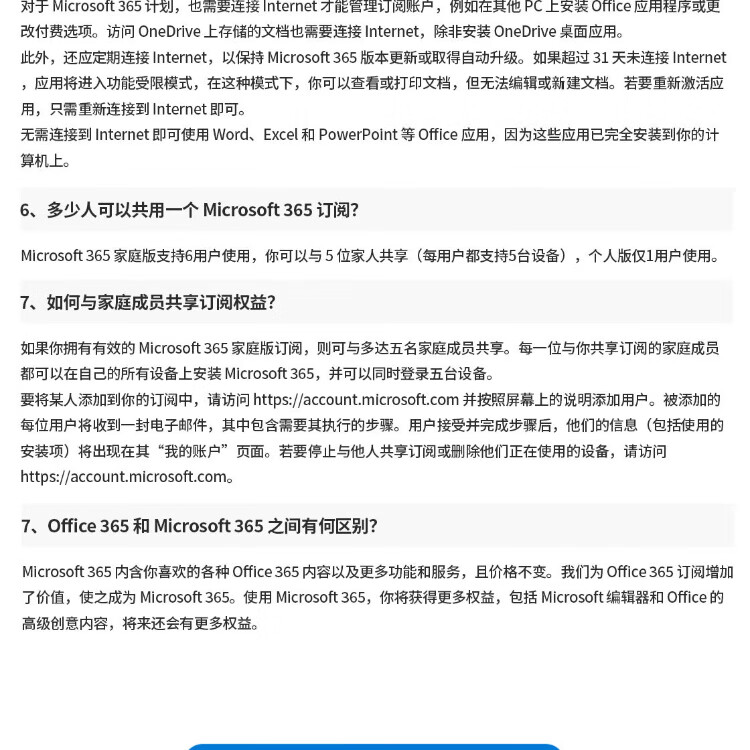 对于 Microsoft 365 计划，也需要连接 Internet 才能管理订阅账户，例如在其他 PC 上安装 Office 应用程序或更改付费选项。访问 OneDrive 上存储的文档也需要连接 Internet，除非安装 OneDrive 桌面应用。
此外，还应定期连接 Internet，以保持 Microsoft 365 版本更新或取得自动升级。如果超过 31 天未连接 Internet，应用将进入功能受限模式，在这种模式下，你可以查看或打印文档，但无法编辑或新建文档。若要重新激活应用，只需重新连接到 Internet 即可。
无需连接到 Internet 即可使用 Word、Excel 和 PowerPoint 等 Office 应用，因为这些应用已完全安装到你的计算机上。

6、多少人可以共用一个 Microsoft 365 订阅？

Microsoft 365 家庭版支持6用户使用，你可以与 5 位家人共享（每用户都支持5台设备），个人版仅1用户使用。

7、如何与家庭成员共享订阅权益？

如果你拥有有效的 Microsoft 365 家庭版订阅，则可与多达五名家庭成员共享。每一位与你共享订阅的家庭成员都可以在自己的所有设备上安装 Microsoft 365，并可以同时登录五台设备。
要将某人添加到你的订阅中，请访问 https://account.microsoft.com 并按照屏幕上的说明添加用户。被添加的每位用户将收到一封电子邮件，其中包含需要其执行的步骤。用户接受并完成步骤后，他们的信息（包括使用的安装项）将出现在其“我的账户”页面。若要停止与他人共享订阅或删除他们正在使用的设备，请访问 https://account.microsoft.com。

7、Office 365 和 Microsoft 365 之间有何区别？

Microsoft 365 内含你喜欢的各种 Office 365 内容以及更多功能和服务，且价格不变。我们为 Office 365 订阅增加了价值，使之成为 Microsoft 365。使用 Microsoft 365，你将获得更多权益，包括 Microsoft 编辑器和 Office 的高级创意内容，将来还会有更多权益。